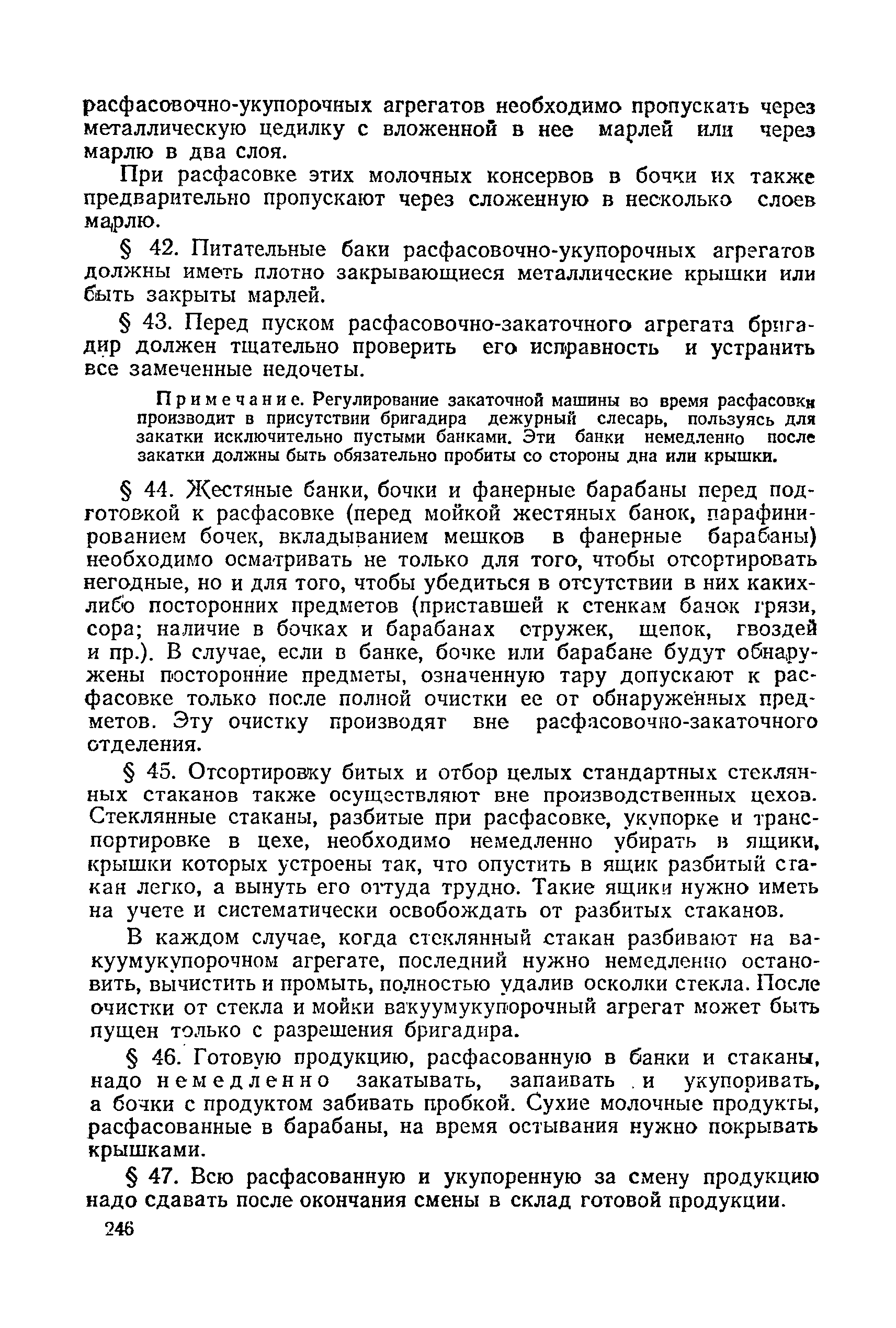 расфасовочно-укупорочных агрегатов необходимо пропускать через металлическую цедилку с вложенной в нее марлей или через марлю в два слоя.

При расфасовке этих молочных консервов в бочки их также предварительно пропускают через сложенную в несколько слоев марлю.

§ 42. Питательные баки расфасовочно-укупорочных агрегатов должны иметь плотно закрывающиеся металлические крышки или быть закрыты марлей.

§ 43. Перед пуском расфасовочно-закаточного агрегата бригадир должен тщательно проверить его исправность и устранить все замеченные недочеты.

Примечание. Регулирование закаточной машины во время расфасовки производит в присутствии бригадира дежурный слесарь, пользуясь для закатки исключительно пустыми банками. Эти банки немедленно после закатки должны быть обязательно пробиты со стороны дна или крышки.

§ 44. Жестяные банки, бочки и фанерные барабаны перед подготовкой к расфасовке (перед мойкой жестяных банок, парафинированием бочек, вкладыванием мешков в фанерные барабаны) необходимо осматривать не только для того, чтобы отсортировать негодные, но и для того, чтобы убедиться в отсутствии в них каких-либо посторонних предметов (приставшей к стенкам банок грязи, сора; наличие в бочках и барабанах стружек, щепок, гвоздей и пр.). В случае, если в банке, бочке или барабане будут обнаружены посторонние предметы, означенную тару допускают к расфасовке только после полной очистки ее от обнаруженных предметов. Эту очистку производят вне расфасовочно-закаточного отделения.

§ 45. Отсортировку битых и отбор целых стандартных стеклянных стаканов также осуществляют вне производственных цехов. Стеклянные стаканы, разбитые при расфасовке, укупорке и транспортировке в цехе, необходимо немедленно убирать в ящики, крышки которых устроены так, что опустить в ящик разбитый стакан легко, а вынуть его оттуда трудно. Такие ящики нужно иметь на учете и систематически освобождать от разбитых стаканов.

В каждом случае, когда стеклянный стакан разбивают на вакуумукупорочном агрегате, последний нужно немедленно остановить, вычистить и промыть, полностью удалив осколки стекла. После очистки от стекла и мойки вакуумукупорочный агрегат может быть пущен только с разрешения бригадира.

§ 46. Готовую продукцию, расфасованную в банки и стаканы, надо немедленно закатывать, запаивать и укупоривать, а бочки с продуктом забивать пробкой. Сухие молочные продукты, расфасованные в барабаны, на время остывания нужно покрывать крышками.

§ 47. Всю расфасованную и укупоренную за смену продукцию надо сдавать после окончания смены в склад готовой продукции.

246